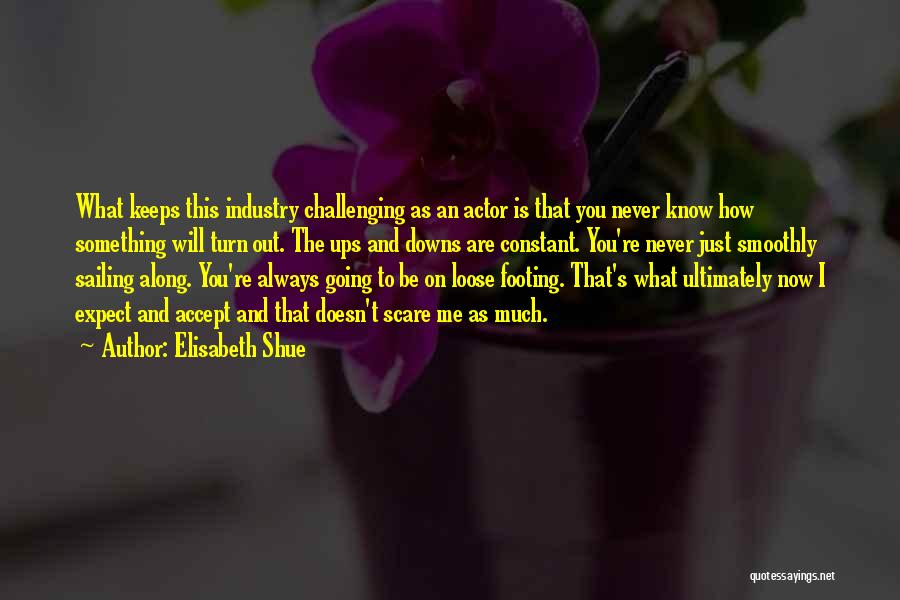 What keeps this industry challenging as an actor is that you never know how something will turn out. The ups and downs are constant. You're never just smoothly sailing along. You're always going to be on loose footing. That's what ultimately now I expect and accept and that doesn't scare me as much.

~ Author: Elisabeth Shue

quotessayings.net